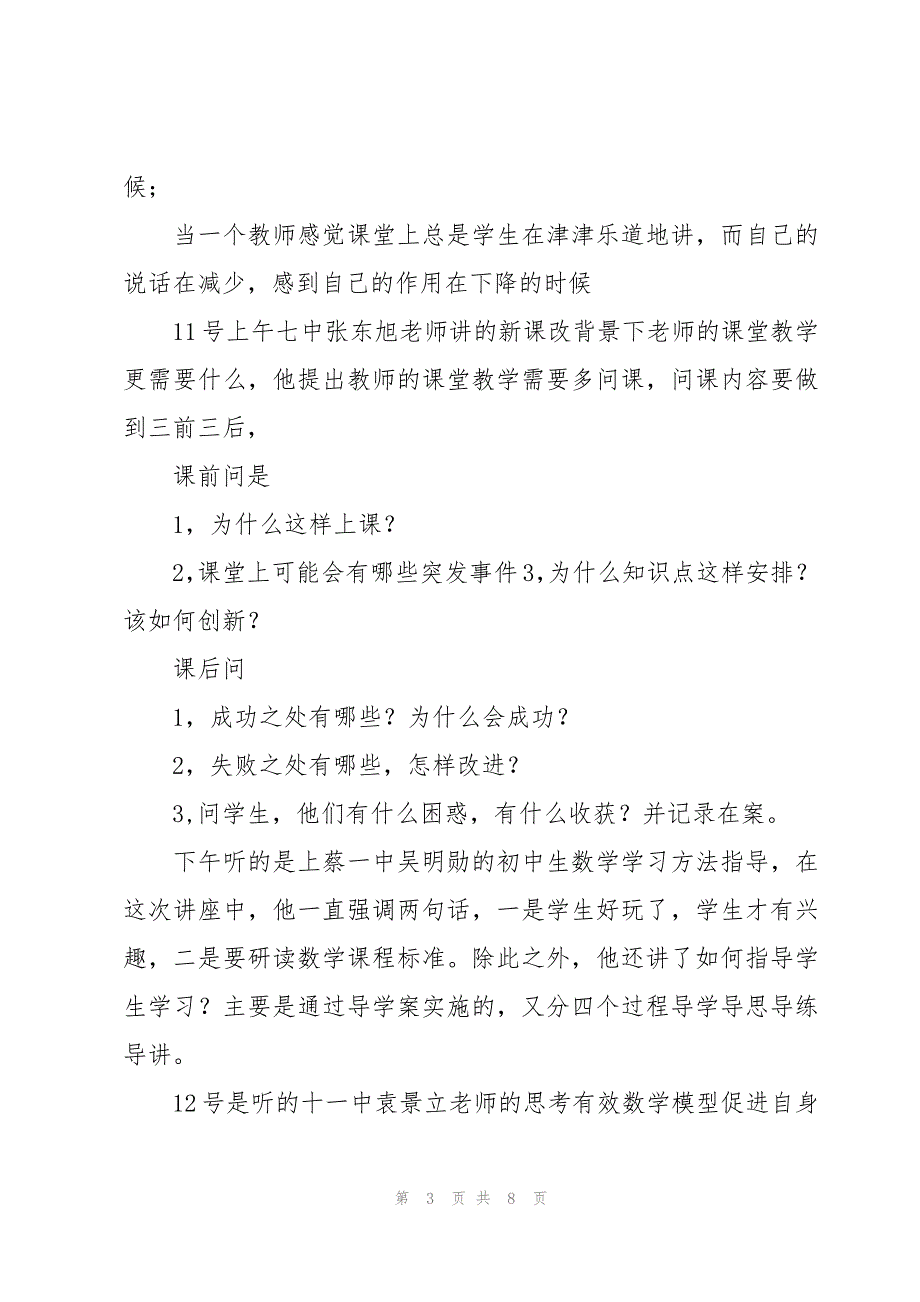 候；

当一个教师感觉课堂上总是学生在津津乐道地讲，而自己的说话在减少，感到自己的作用在下降的时候

11号上午七中张东旭老师讲的新课改背景下老师的课堂教学更需要什么，他提出教师的课堂教学需要多问课，问课内容要做到三前三后，

课前问是

1，为什么这样上课？

2,课堂上可能会有哪些突发事件3,为什么知识点这样安排？该如何创新？

课后问

1，成功之处有哪些？为什么会成功？

2，失败之处有哪些，怎样改进？

3,问学生，他们有什么困惑，有什么收获？并记录在案。

下午听的是上蔡一中吴明勋的初中生数学学习方法指导，在这次讲座中，他一直强调两句话，一是学生好玩了，学生才有兴趣，二是要研读数学课程标准。除此之外，他还讲了如何指导学生学习？主要是通过导学案实施的，又分四个过程导学导思导练导讲。

12号是听的十一中袁景立老师的思考有效数学模型促进自身

第 3 页 共 8 页